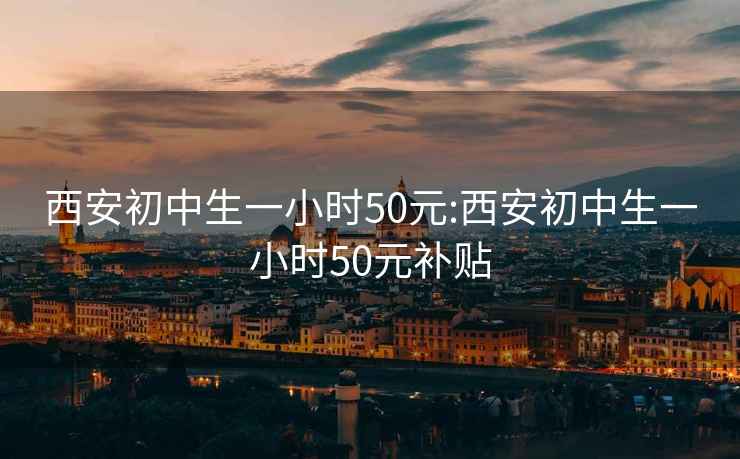 西安初中生一小时50元:西安初中生一小时50元补贴